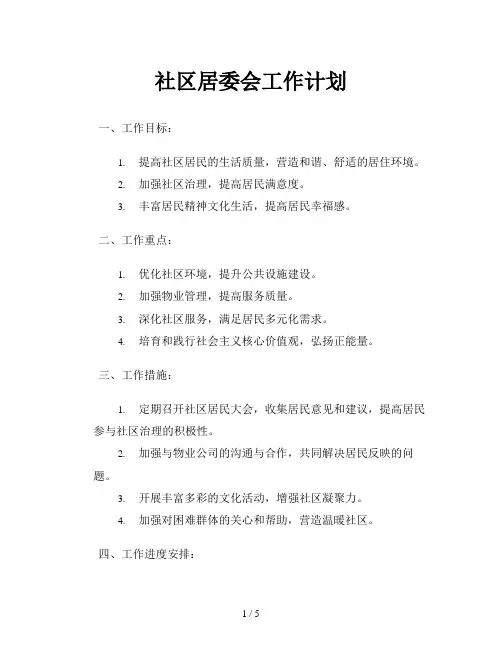 社区居委会工作计划

一、工作目标：

1. 提高社区居民的生活质量，营造和谐、舒适的居住环境。
2. 加强社区治理，提高居民满意度。
3. 丰富居民精神文化生活，提高居民幸福感。

二、工作重点：

1. 优化社区环境，提升公共设施建设。
2. 加强物业管理，提高服务质量。
3. 深化社区服务，满足居民多元化需求。
4. 培育和践行社会主义核心价值观，弘扬正能量。

三、工作措施：

1. 定期召开社区居民大会，收集居民意见和建议，提高居民参与社区治理的积极性。

2. 加强与物业公司的沟通与合作，共同解决居民反映的问题。

3. 开展丰富多彩的文化活动，增强社区凝聚力。

4. 加强对困难群体的关心和帮助，营造温暖社区。

四、工作进度安排：

1 / 5